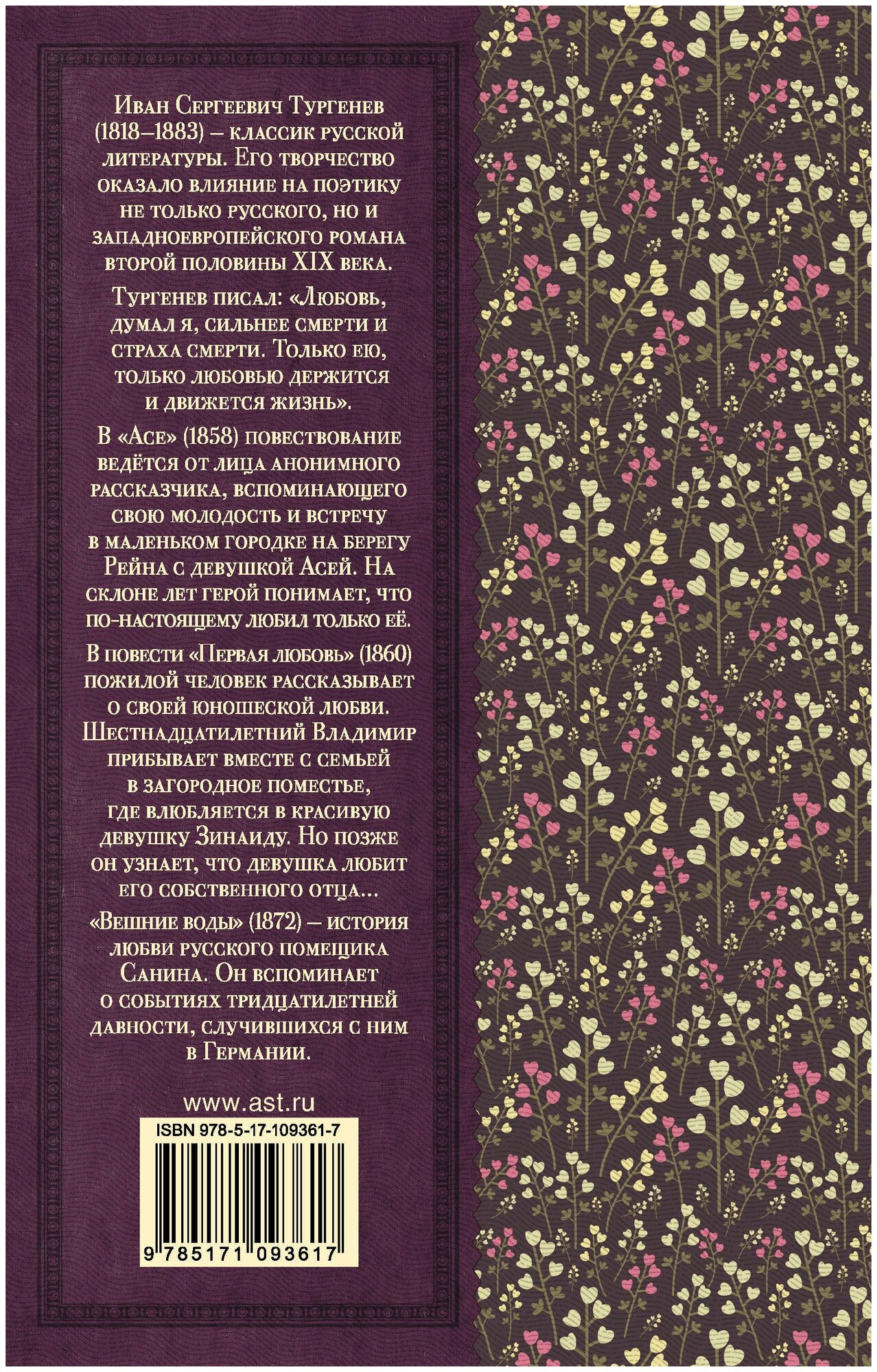 Иван Сергеевич Тургенев (1818–1883) – классик русской литературы. Его творчество оказало влияние на поэтику не только русского, но и западноевропейского романа второй половины XIX века.

Тургенев писал: «Любовь, думал я, сильнее смерти и страха смерти. Только ею, только любовью держится и движется жизнь».

В «Асе» (1858) повествование ведётся от лица анонимного рассказчика, вспоминающего свою молодость и встречу в маленьком городке на берегу Рейна с девушкой Асей. На склоне лет герой понимает, что по-настоящему любил только её.

В повести «Первая любовь» (1860) пожилой человек рассказывает о своей юношеской любви. Шестнадцатилетний Владимир прибывает вместе с семьей в загородное поместье, где влюбляется в красивую девушку Зинаиду. Но позже он узнает, что девушка любит его собственного отца...

«Вешние воды» (1872) – история любви русского помещика Санина. Он вспоминает о событиях тридцатилетней давности, случившихся с ним в Германии.

www.ast.ru

ISBN 978-5-17-109361-7

9 785171 093617